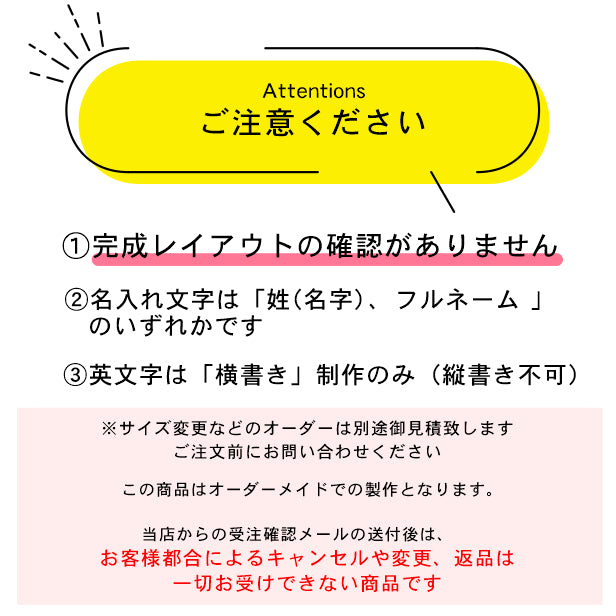 Attentions
ご注意ください

①完成レイアウトの確認がありません

②名入れ文字は「姓(名字)、フルネーム 」のいずれかです

③英文字は「横書き」制作のみ（縦書き不可）

※サイズ変更などのオーダーは別途御見積致します
ご注文前にお問い合わせください

この商品はオーダーメイドでの製作となります。

当店からの受注確認メールの送付後は、
お客様都合によるキャンセルや変更、返品は
一切お受けできない商品です